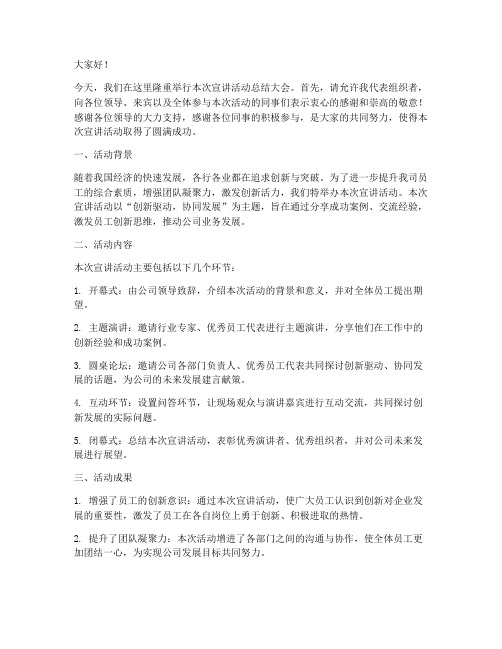 大家好！

今天，我们在这里隆重举行本次宣讲活动总结大会。首先，请允许我代表组织者，向各位领导、来宾以及全体参与本次活动的同事们表示衷心的感谢和崇高的敬意！感谢各位领导的大力支持，感谢各位同事的积极参与，是大家的共同努力，使得本次宣讲活动取得了圆满成功。

一、活动背景

随着我国经济的快速发展，各行各业都在追求创新与突破。为了进一步提升我司员工的综合素质，增强团队凝聚力，激发创新活力，我们特举办本次宣讲活动。本次宣讲活动以“创新驱动，协同发展”为主题，旨在通过分享成功案例、交流经验，激发员工创新思维，推动公司业务发展。

二、活动内容

本次宣讲活动主要包括以下几个环节：

1. 开幕式：由公司领导致辞，介绍本次活动的背景和意义，并对全体员工提出期望。

2. 主题演讲：邀请行业专家、优秀员工代表进行主题演讲，分享他们在工作中的创新经验和成功案例。

3. 圆桌论坛：邀请公司各部门负责人、优秀员工代表共同探讨创新驱动、协同发展的话题，为公司的未来发展建言献策。

4. 互动环节：设置问答环节，让现场观众与演讲嘉宾进行互动交流，共同探讨创新发展的实际问题。

5. 闭幕式：总结本次宣讲活动，表彰优秀演讲者、优秀组织者，并对公司未来发展进行展望。

三、活动成果

1. 增强了员工的创新意识：通过本次宣讲活动，使广大员工认识到创新对企业发展的重要性，激发了员工在各自岗位上勇于创新、积极进取的热情。

2. 提升了团队凝聚力：本次活动增进了各部门之间的沟通与协作，使全体员工更加团结一心，为实现公司发展目标共同努力。